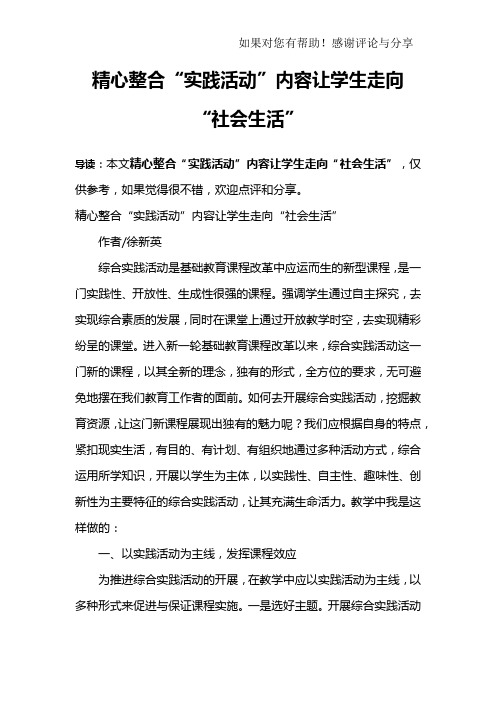 如果对您有帮助！感谢评论与分享

精心整合“实践活动”内容让学生走向“社会生活”

导读：本文精心整合“实践活动”内容让学生走向“社会生活”，仅供参考，如果觉得很不错，欢迎点评和分享。

精心整合“实践活动”内容让学生走向“社会生活”

作者/徐新英

综合实践活动是基础教育课程改革中应运而生的新型课程，是一门实践性、开放性、生成性很强的课程。强调学生通过自主探究，去实现综合素质的发展，同时在课堂上通过开放教学时空，去实现精彩纷呈的课堂。进入新一轮基础教育课程改革以来，综合实践活动这一门新的课程，以其全新的理念，独有的形式，全方位的要求，无可避免地摆在我们教育工作者的面前。如何去开展综合实践活动，挖掘教育资源，让这门新课程展现出独有的魅力呢？我们应根据自身的特点，紧扣现实生活，有目的、有计划、有组织地通过多种活动方式，综合运用所学知识，开展以学生为主体，以实践性、自主性、趣味性、创新性为主要特征的综合实践活动，让其充满生命活力。教学中我是这样做的：

一、以实践活动为主线，发挥课程效应

为推进综合实践活动的开展，在教学中应以实践活动为主线，以多种形式来促进与保证课程实施。一是选好主题。开展综合实践活动